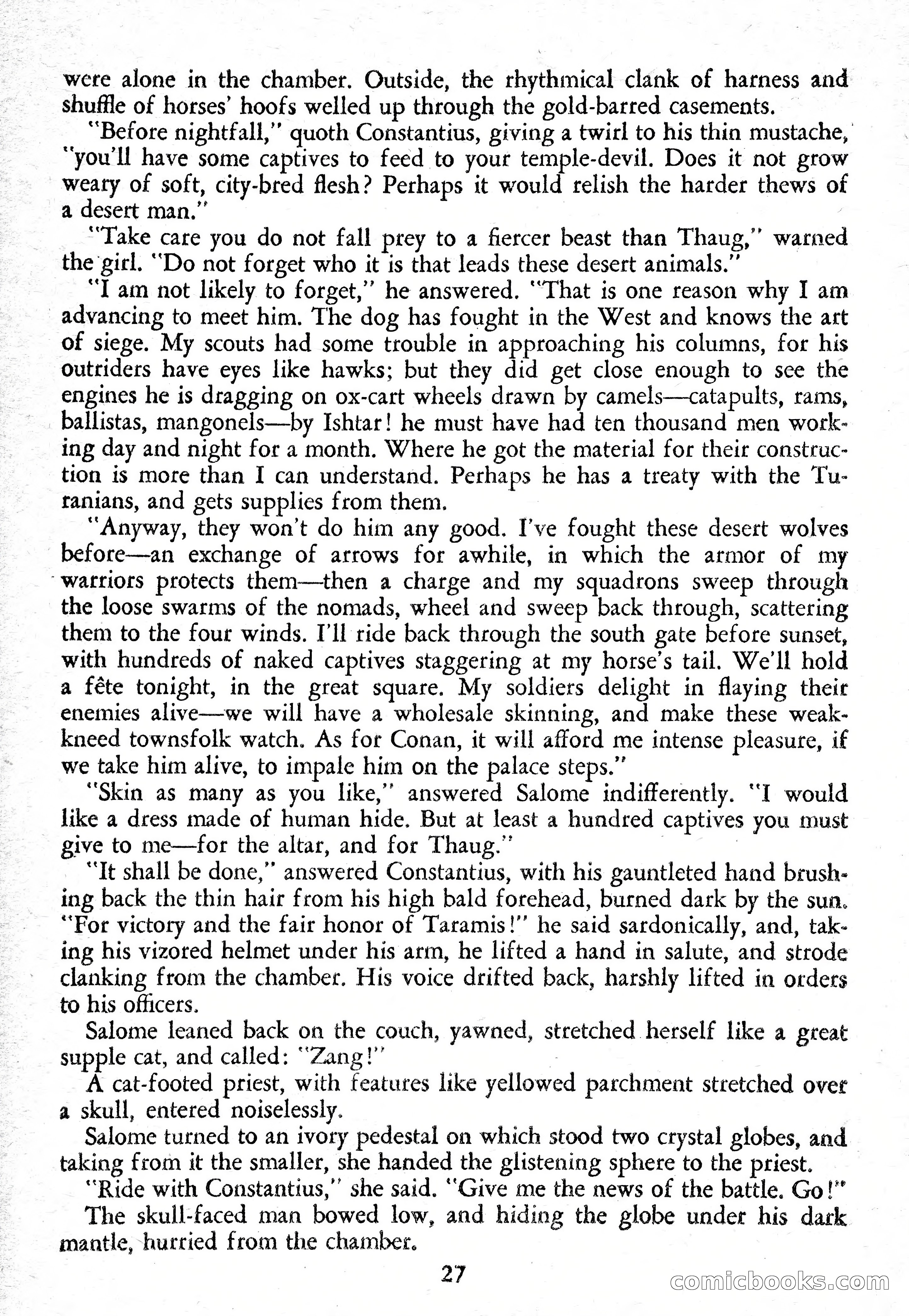 were alone in the chamber. Outside, the rhythmical clank of harness and shuffle of horses' hoofs welled up through the gold-barred casements.

"Before nightfall," quoth Constantius, giving a twirl to his thin mustache, "you'll have some captives to feed to your temple-devil. Does it not grow weary of soft, city-bred flesh? Perhaps it would relish the harder thews of a desert man."

"Take care you do not fall prey to a fiercer beast than Thaug," warned the girl. "Do not forget who it is that leads these desert animals."

"I am not likely to forget," he answered. "That is one reason why I am advancing to meet him. The dog has fought in the West and knows the art of siege. My scouts had some trouble in approaching his columns, for his outriders have eyes like hawks; but they did get close enough to see the engines he is dragging on ox-cart wheels drawn by camels—catapults, rams, ballistas, mangonels—by Ishtar! he must have had ten thousand men working day and night for a month. Where he got the material for their construction is more than I can understand. Perhaps he has a treaty with the Turanians, and gets supplies from them.

"Anyway, they won't do him any good. I've fought these desert wolves before—an exchange of arrows for awhile, in which the armor of my warriors protects them—then a charge and my squadrons sweep through the loose swarms of the nomads, wheel and sweep back through, scattering them to the four winds. I'll ride back through the south gate before sunset, with hundreds of naked captives staggering at my horse's tail. We'll hold a fête tonight, in the great square. My soldiers delight in flaying their enemies alive—we will have a wholesale skinning, and make these weak-kneed townsfolk watch. As for Conan, it will afford me intense pleasure, if we take him alive, to impale him on the palace steps."

"Skin as many as you like," answered Salome indifferently. "I would like a dress made of human hide. But at least a hundred captives you must give to me—for the altar, and for Thaug."

"It shall be done," answered Constantius, with his gauntleted hand brushing back the thin hair from his high bald forehead, burned dark by the sun. "For victory and the fair honor of Taramis!" he said sardonically, and, taking his vizored helmet under his arm, he lifted a hand in salute, and strode clanking from the chamber. His voice drifted back, harshly lifted in orders to his officers.

Salome leaned back on the couch, yawned, stretched herself like a great supple cat, and called: "Zang!"

A cat-footed priest, with features like yellowed parchment stretched over a skull, entered noiselessly.

Salome turned to an ivory pedestal on which stood two crystal globes, and taking from it the smaller, she handed the glistening sphere to the priest.

"Ride with Constantius," she said. "Give me the news of the battle. Go!"

The skull-faced man bowed low, and hiding the globe under his dark mantle, hurried from the chamber.

27

comicbooks.com